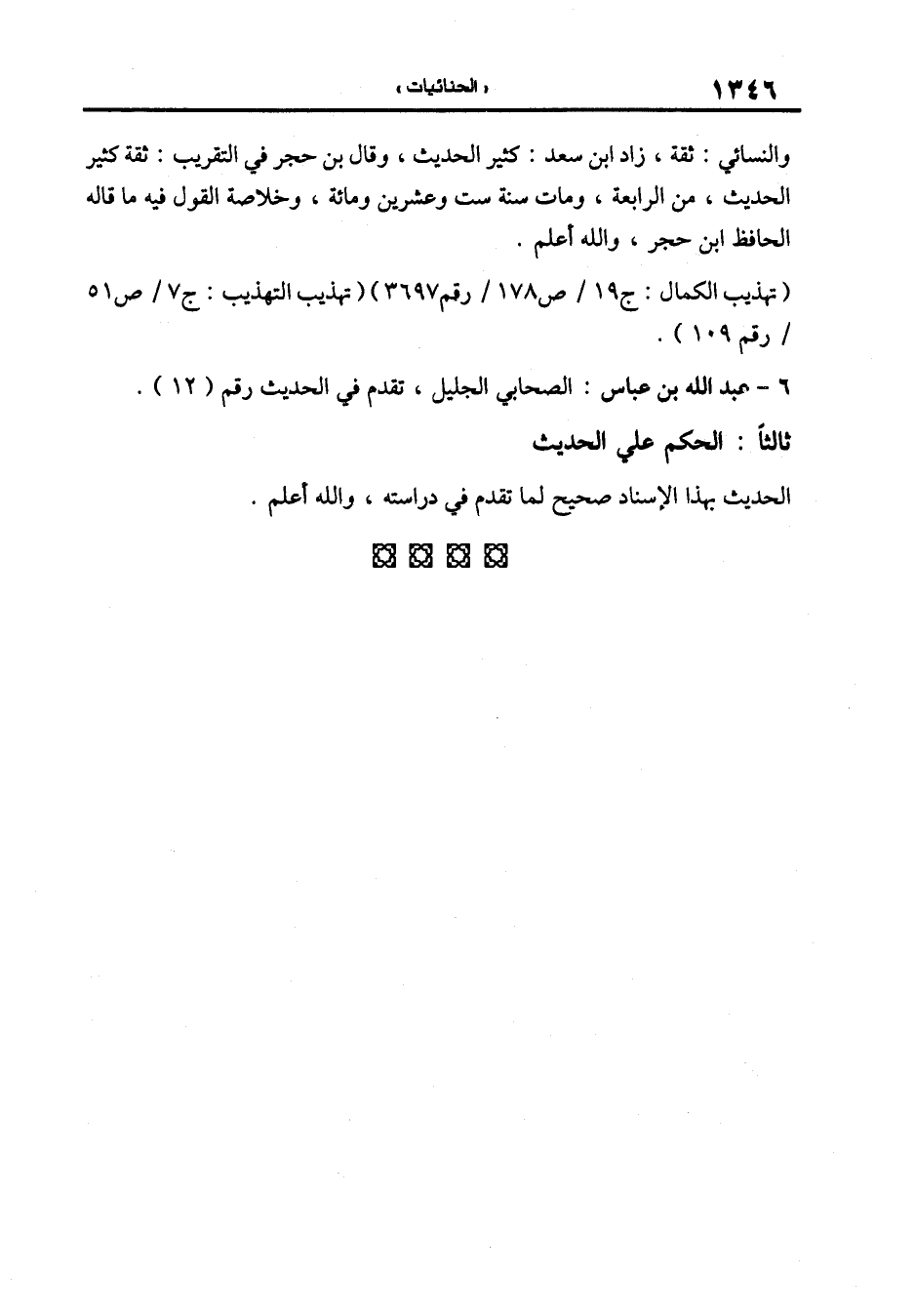 ١٣٤٦ « الحنائيات »

والنسائي : ثقة ، زاد ابن سعد : كثير الحديث ، وقال بن حجر في التقريب : ثقة كثير الحديث ، من الرابعة ، ومات سنة ست وعشرين ومائة ، وخلاصة القول فيه ما قاله الحافظ ابن حجر ، والله أعلم .

( تهذيب الكمال : ج١٩ / ص١٧٨ / رقم٣٦٩٧ ) ( تهذيب التهذيب : ج٧ / ص٥١ / رقم ١٠٩ ) .

٦ - عبد الله بن عباس : الصحابي الجليل ، تقدم في الحديث رقم ( ١٢ ) .

ثالثاً : الحكم علي الحديث

الحديث بهذا الإسناد صحيح لما تقدم في دراسته ، والله أعلم .